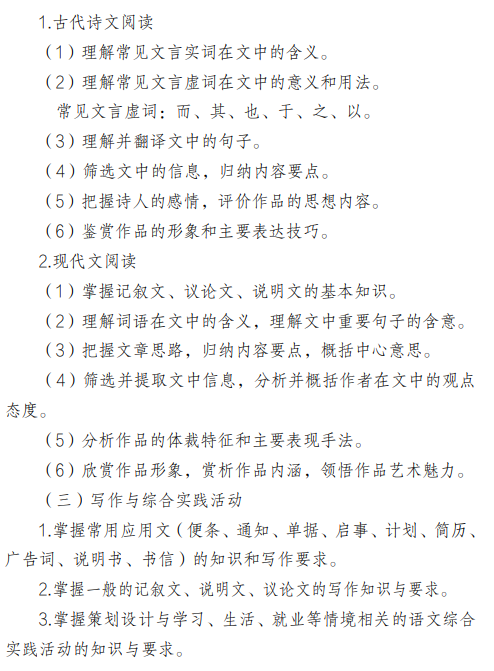 1.古代诗文阅读

（1）理解常见文言实词在文中的含义。

（2）理解常见文言虚词在文中的意义和用法。

常见文言虚词：而、其、也、于、之、以。

（3）理解并翻译文中的句子。

（4）筛选文中的信息，归纳内容要点。

（5）把握诗人的感情，评价作品的思想内容。

（6）鉴赏作品的形象和主要表达技巧。

2.现代文阅读

（1）掌握记叙文、议论文、说明文的基本知识。

（2）理解词语在文中的含义，理解文中重要句子的含意。

（3）把握文章思路，归纳内容要点，概括中心意思。

（4）筛选并提取文中信息，分析并概括作者在文中的观点态度。

（5）分析作品的体裁特征和主要表现手法。

（6）欣赏作品形象，赏析作品内涵，领悟作品艺术魅力。

（三）写作与综合实践活动

1.掌握常用应用文（便条、通知、单据、启事、计划、简历、广告词、说明书、书信）的知识和写作要求。

2.掌握一般的记叙文、说明文、议论文的写作知识与要求。

3.掌握策划设计与学习、生活、就业等情境相关的语文综合实践活动的知识与要求。